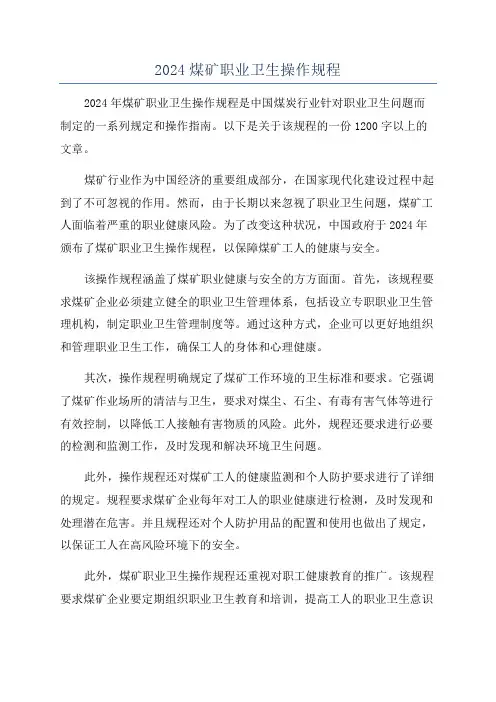 2024 煤矿职业卫生操作规程

2024 年煤矿职业卫生操作规程是中国煤炭行业针对职业卫生问题而制定的一系列规定和操作指南。以下是关于该规程的一份 1200 字以上的文章。

煤矿行业作为中国经济的重要组成部分，在国家现代化建设过程中起到了不可忽视的作用。然而，由于长期以来忽视了职业卫生问题，煤矿工人面临着严重的职业健康风险。为了改变这种状况，中国政府于 2024 年颁布了煤矿职业卫生操作规程，以保障煤矿工人的健康与安全。

该操作规程涵盖了煤矿职业健康与安全的方方面面。首先，该规程要求煤矿企业必须建立健全的职业卫生管理体系，包括设立专职职业卫生管理机构，制定职业卫生管理制度等。通过这种方式，企业可以更好地组织和管理职业卫生工作，确保工人的身体和心理健康。

其次，操作规程明确规定了煤矿工作环境的卫生标准和要求。它强调了煤矿作业场所的清洁与卫生，要求对煤尘、石尘、有毒有害气体等进行有效控制，以降低工人接触有害物质的风险。此外，规程还要求进行必要的检测和监测工作，及时发现和解决环境卫生问题。

此外，操作规程还对煤矿工人的健康监测和个人防护要求进行了详细的规定。规程要求煤矿企业每年对工人的职业健康进行检测，及时发现和处理潜在危害。并且规程还对个人防护用品的配置和使用也做出了规定，以保证工人在高风险环境下的安全。

此外，煤矿职业卫生操作规程还重视对职工健康教育的推广。该规程要求煤矿企业要定期组织职业卫生教育和培训，提高工人的职业卫生意识